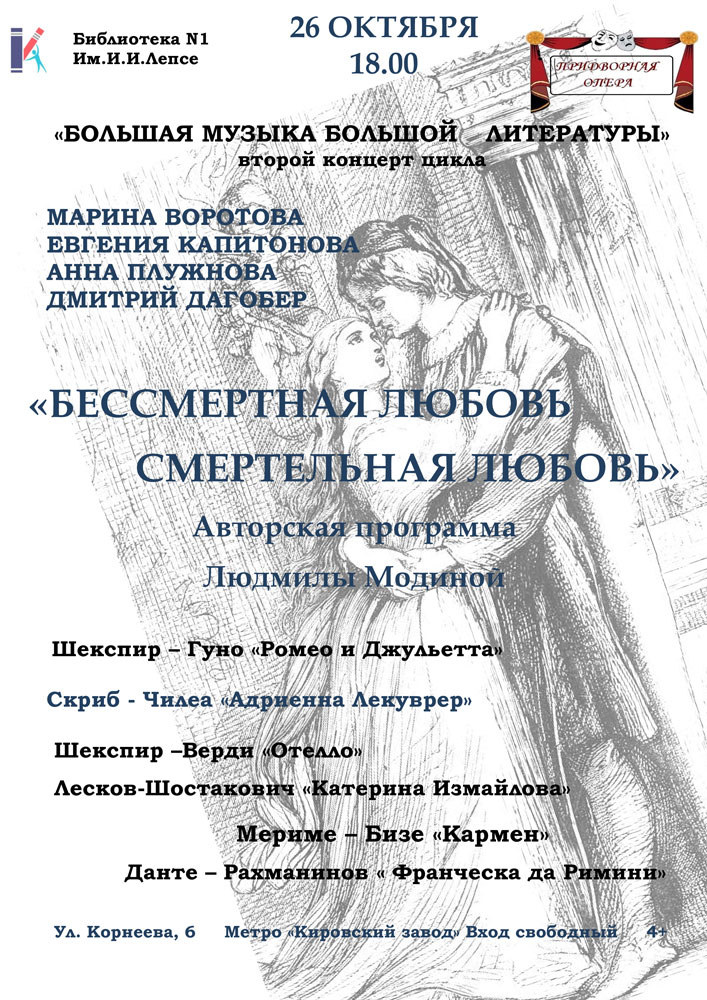 Библиотека N1
Им.И.И.Лепсе

26 ОКТЯБРЯ
18.00

ПРИДВОРНАЯ ОПЕРА

«БОЛЬШАЯ МУЗЫКА БОЛЬШОЙ ЛИТЕРАТУРЫ»
второй концерт цикла

МАРИНА ВОРОТОВА
ЕВГЕНИЯ КАПИТОНОВА
АННА ПЛУЖНОВА
ДМИТРИЙ ДАГОБЕР

«БЕССМЕРТНАЯ ЛЮБОВЬ
СМЕРТЕЛЬНАЯ ЛЮБОВЬ»

Авторская программа
Людмилы Модиной

Шекспир – Гуно «Ромео и Джульетта»

Скриб - Чилеа «Адриенна Лекуврер»

Шекспир –Верди «Отелло»

Лесков-Шостакович «Катерина Измайлова»

Мериме – Бизе «Кармен»

Данте – Рахманинов « Франческа да Римини»

Ул. Корнеева, 6 Метро «Кировский завод» Вход свободный 4+